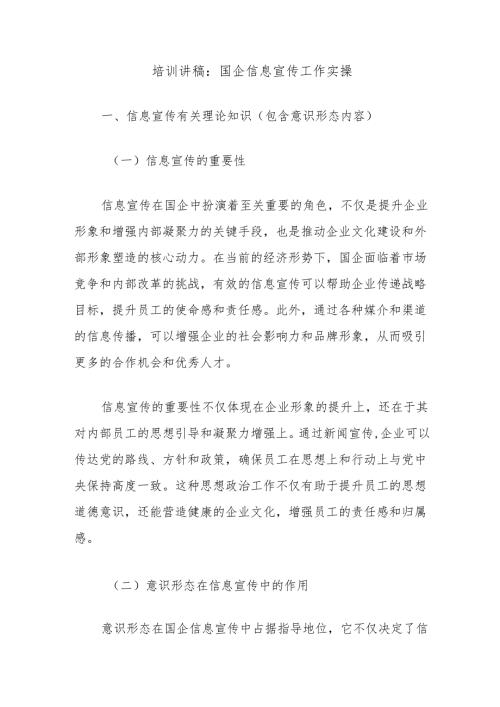 培训讲稿：国企信息宣传工作实操

一、信息宣传有关理论知识（包含意识形态内容）

（一）信息宣传的重要性

信息宣传在国企中扮演着至关重要的角色，不仅是提升企业形象和增强内部凝聚力的关键手段，也是推动企业文化建设和外部形象塑造的核心动力。在当前的经济形势下，国企面临着市场竞争和内部改革的挑战，有效的信息宣传可以帮助企业传递战略目标，提升员工的使命感和责任感。此外，通过各种媒介和渠道的信息传播，可以增强企业的社会影响力和品牌形象，从而吸引更多的合作机会和优秀人才。

信息宣传的重要性不仅体现在企业形象的提升上，还在于其对内部员工的思想引导和凝聚力增强上。通过新闻宣传，企业可以传达党的路线、方针和政策，确保员工在思想上和行动上与党中央保持高度一致。这种思想政治工作不仅有助于提升员工的思想道德意识，还能营造健康的企业文化，增强员工的责任感和归属感。

（二）意识形态在信息宣传中的作用

意识形态在国企信息宣传中占据指导地位，它不仅决定了信